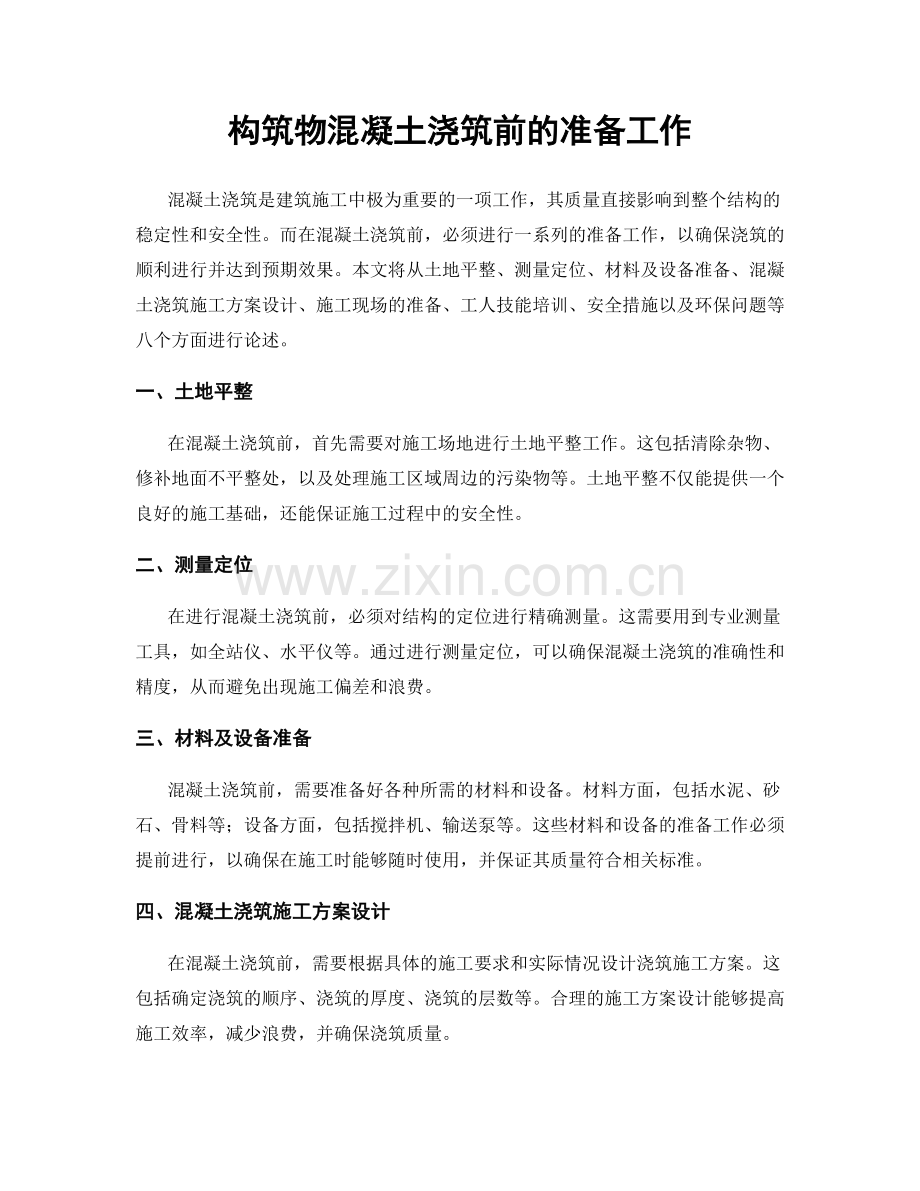 构筑物混凝土浇筑前的准备工作

混凝土浇筑是建筑施工中极为重要的一项工作，其质量直接影响到整个结构的稳定性和安全性。而在混凝土浇筑前，必须进行一系列的准备工作，以确保浇筑的顺利进行并达到预期效果。本文将从土地平整、测量定位、材料及设备准备、混凝土浇筑施工方案设计、施工现场的准备、工人技能培训、安全措施以及环保问题等八个方面进行论述。

一、土地平整

在混凝土浇筑前，首先需要对施工场地进行土地平整工作。这包括清除杂物、修补地面不平整处，以及处理施工区域周边的污染物等。土地平整不仅能提供一个良好的施工基础，还能保证施工过程中的安全性。

二、测量定位

www.zixin.com.cn

在进行混凝土浇筑前，必须对结构的定位进行精确测量。这需要用到专业测量工具，如全站仪、水平仪等。通过进行测量定位，可以确保混凝土浇筑的准确性和精度，从而避免出现施工偏差和浪费。

三、材料及设备准备

混凝土浇筑前，需要准备好各种所需的材料和设备。材料方面，包括水泥、砂石、骨料等；设备方面，包括搅拌机、输送泵等。这些材料和设备的准备工作必须提前进行，以确保在施工时能够随时使用，并保证其质量符合相关标准。

四、混凝土浇筑施工方案设计

在混凝土浇筑前，需要根据具体的施工要求和实际情况设计浇筑施工方案。这包括确定浇筑的顺序、浇筑的厚度、浇筑的层数等。合理的施工方案设计能够提高施工效率，减少浪费，并确保浇筑质量。